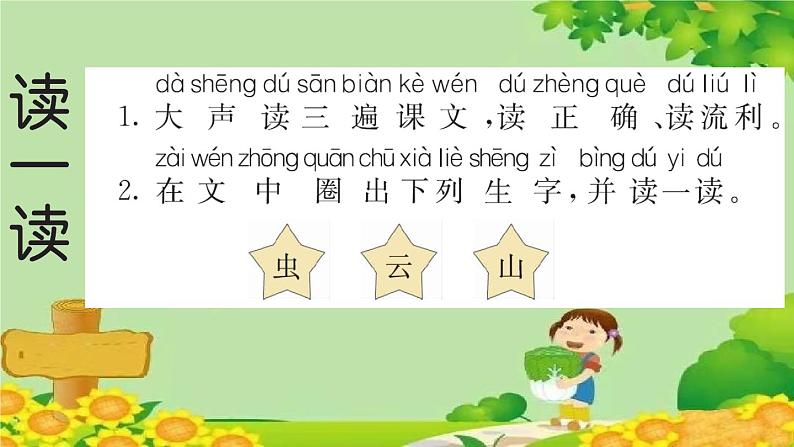 读一读

dà shēng dú sān biàn kè wén dú zhèng què dú liú lì
1. 大声读三遍课文，读正确、读流利。

zài wén zhōng quān chū xià liè shēng zì bìng dú yi dú
2. 在文中圈出下列生字，并读一读。

虫 云 山